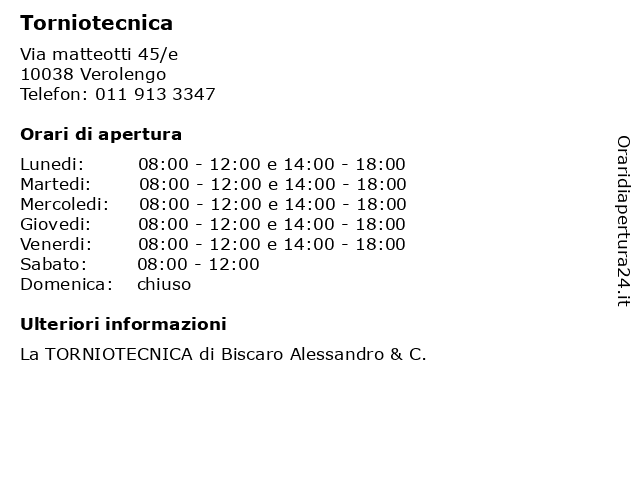 Torniotecnica

Via matteotti 45/e
10038 Verolengo
Telefon: 011 913 3347

Orari di apertura

| Lunedi: | 08:00 - 12:00 e 14:00 - 18:00 |
|---|---|
| Martedi: | 08:00 - 12:00 e 14:00 - 18:00 |
| Mercoledi: | 08:00 - 12:00 e 14:00 - 18:00 |
| Giovedi: | 08:00 - 12:00 e 14:00 - 18:00 |
| Venerdi: | 08:00 - 12:00 e 14:00 - 18:00 |
| Sabato: | 08:00 - 12:00 |
| Domenica: | chiuso |

Ulteriori informazioni

La TORNIOTECNICA di Biscaro Alessandro & C.

Oraridiapertura24.it